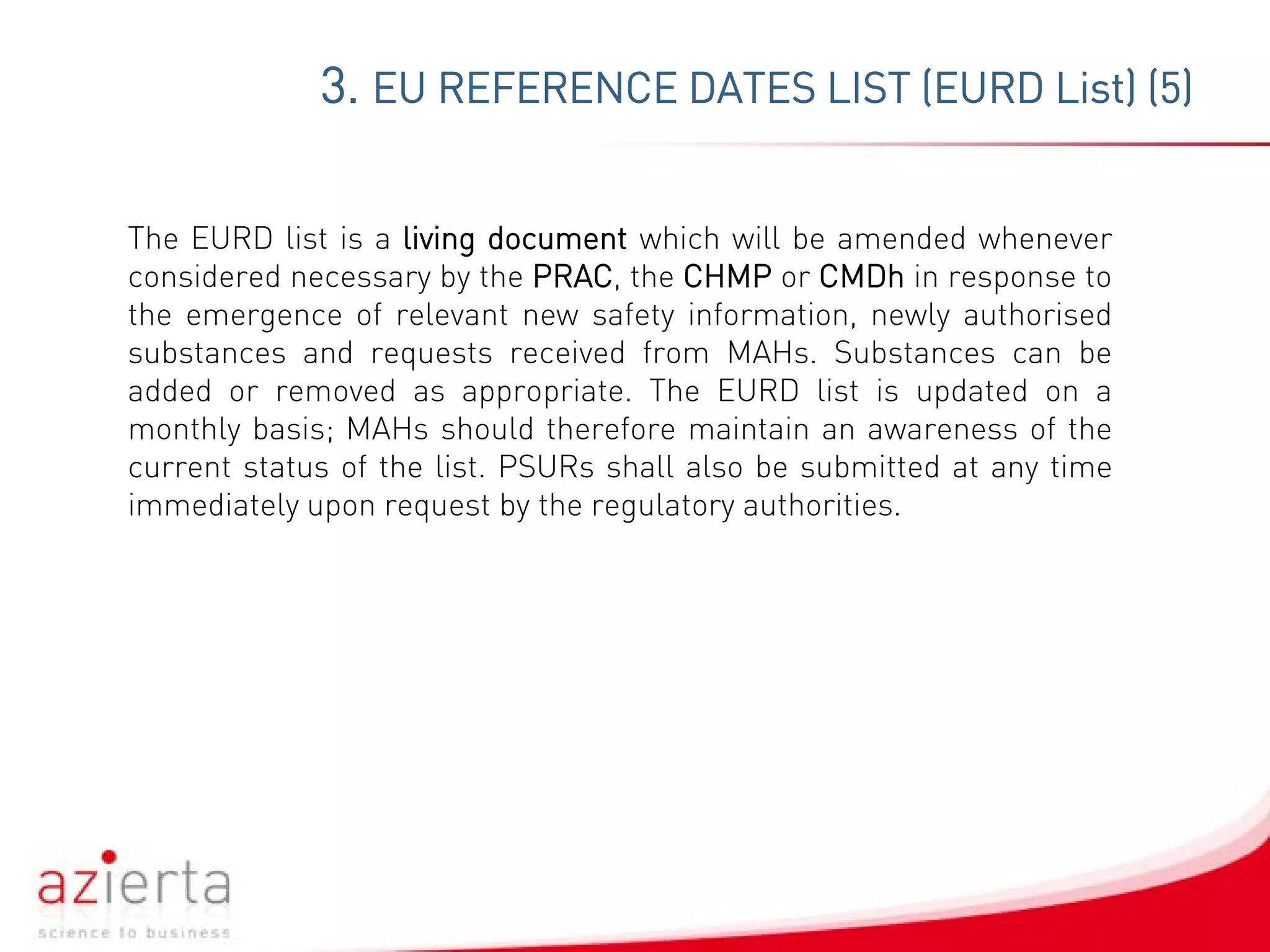 3. EU REFERENCE DATES LIST (EURD List) (5)

The EURD list is a living document which will be amended whenever considered necessary by the PRAC, the CHMP or CMDh in response to the emergence of relevant new safety information, newly authorised substances and requests received from MAHs. Substances can be added or removed as appropriate. The EURD list is updated on a monthly basis; MAHs should therefore maintain an awareness of the current status of the list. PSURs shall also be submitted at any time immediately upon request by the regulatory authorities.

azierta
science to business